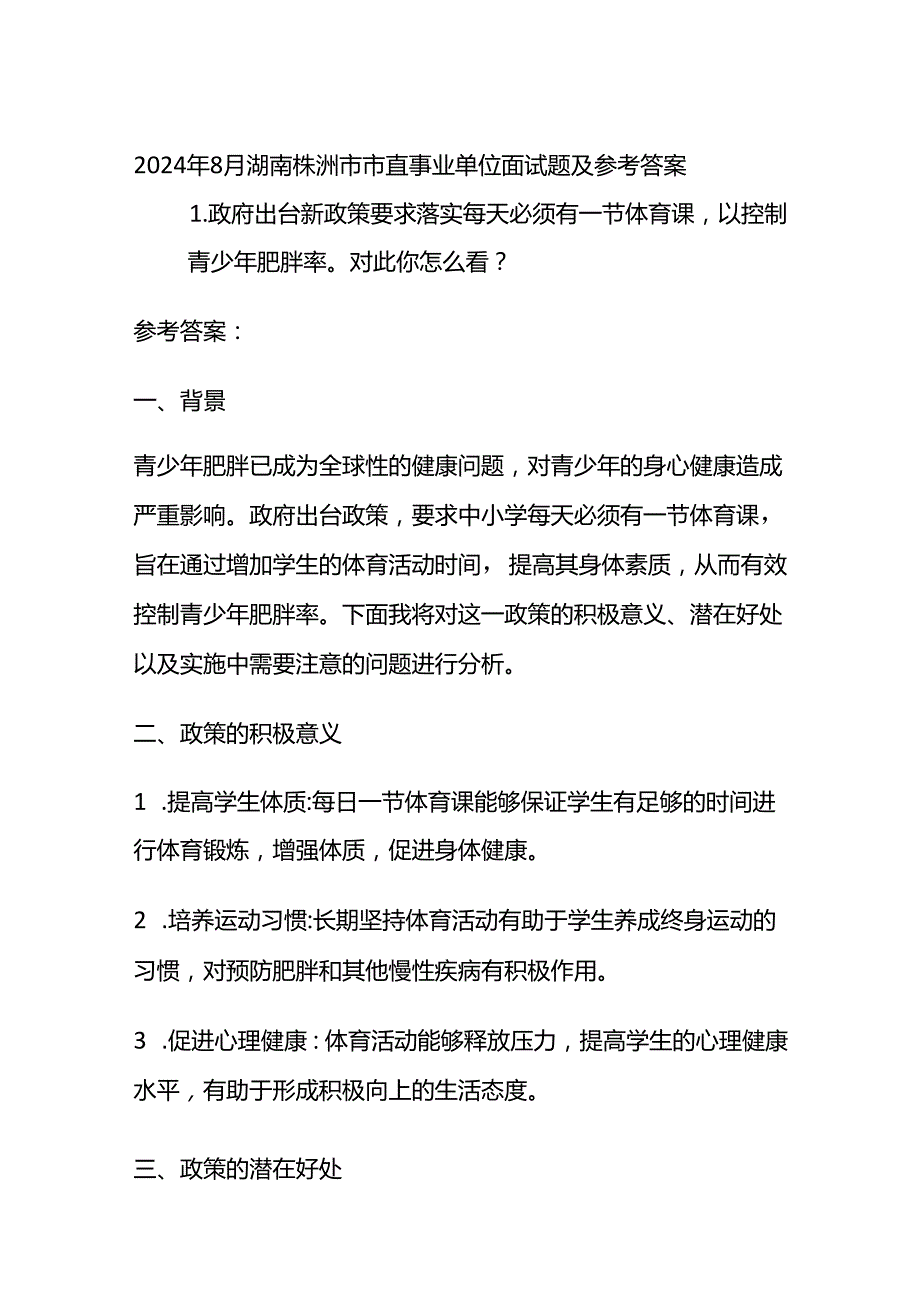 2024年8月湖南株洲市市直事业单位面试题及参考答案

1.政府出台新政策要求落实每天必须有一节体育课，以控制青少年肥胖率。对此你怎么看？

参考答案：

一、背景

青少年肥胖已成为全球性的健康问题，对青少年的身心健康造成严重影响。政府出台政策，要求中小学每天必须有一节体育课，旨在通过增加学生的体育活动时间，提高其身体素质，从而有效控制青少年肥胖率。下面我将对这一政策的积极意义、潜在好处以及实施中需要注意的问题进行分析。

二、政策的积极意义

1 .提高学生体质:每日一节体育课能够保证学生有足够的时间进行体育锻炼，增强体质，促进身体健康。

2 .培养运动习惯:长期坚持体育活动有助于学生养成终身运动的习惯，对预防肥胖和其他慢性疾病有积极作用。

3 .促进心理健康：体育活动能够释放压力，提高学生的心理健康水平，有助于形成积极向上的生活态度。

三、政策的潜在好处